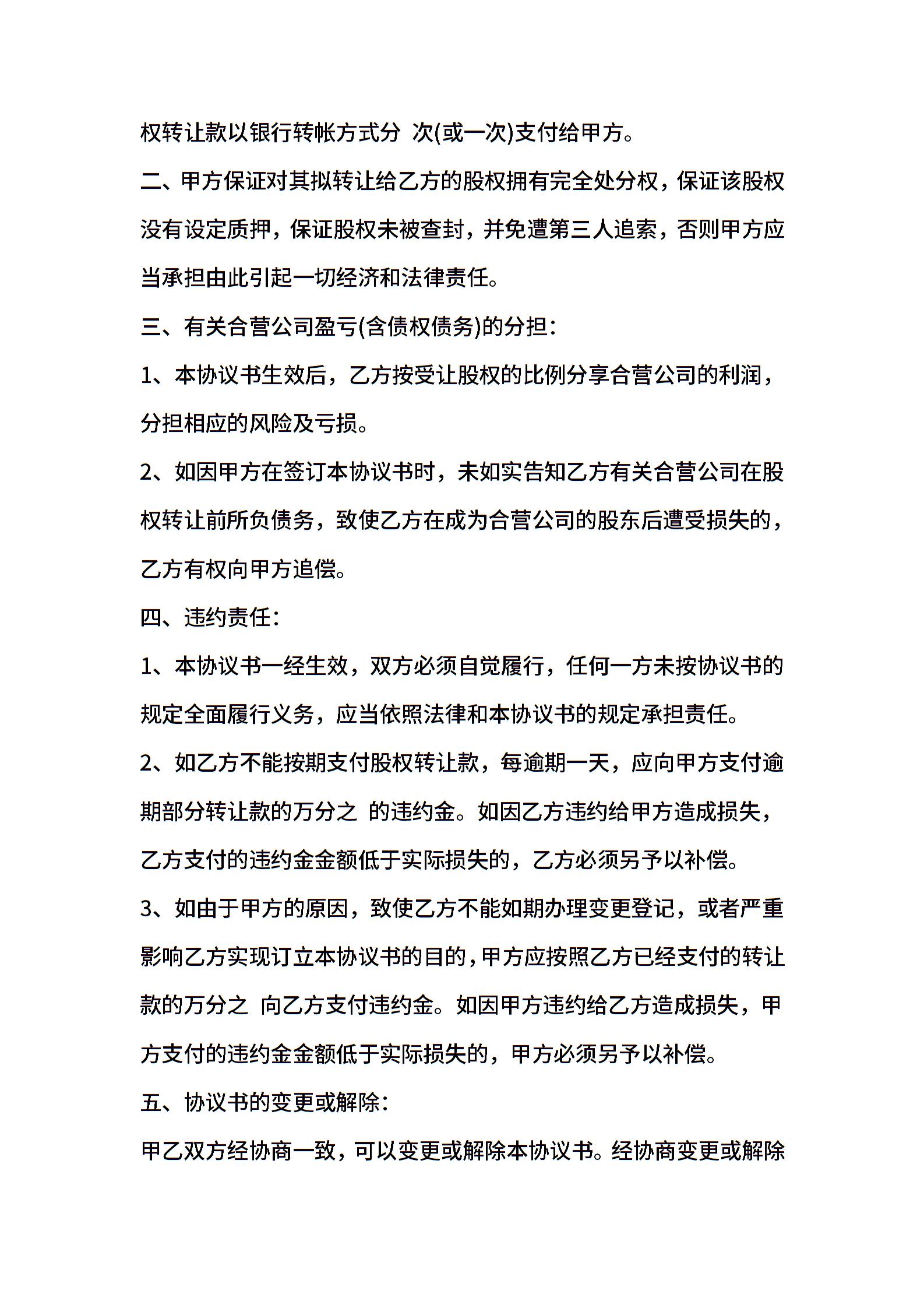 权转让款以银行转帐方式分 次(或一次)支付给甲方。

二、甲方保证对其拟转让给乙方的股权拥有完全处分权，保证该股权没有设定质押，保证股权未被查封，并免遭第三人追索，否则甲方应当承担由此引起一切经济和法律责任。

三、有关合营公司盈亏(含债权债务)的分担：

1、本协议书生效后，乙方按受让股权的比例分享合营公司的利润，分担相应的风险及亏损。

2、如因甲方在签订本协议书时，未如实告知乙方有关合营公司在股权转让前所负债务，致使乙方在成为合营公司的股东后遭受损失的，乙方有权向甲方追偿。

四、违约责任：

1、本协议书一经生效，双方必须自觉履行，任何一方未按协议书的规定全面履行义务，应当依照法律和本协议书的规定承担责任。

2、如乙方不能按期支付股权转让款，每逾期一天，应向甲方支付逾期部分转让款的万分之 的违约金。如因乙方违约给甲方造成损失，乙方支付的违约金金额低于实际损失的，乙方必须另予以补偿。

3、如由于甲方的原因，致使乙方不能如期办理变更登记，或者严重影响乙方实现订立本协议书的目的，甲方应按照乙方已经支付的转让款的万分之 向乙方支付违约金。如因甲方违约给乙方造成损失，甲方支付的违约金金额低于实际损失的，甲方必须另予以补偿。

五、协议书的变更或解除：

甲乙双方经协商一致，可以变更或解除本协议书。经协商变更或解除